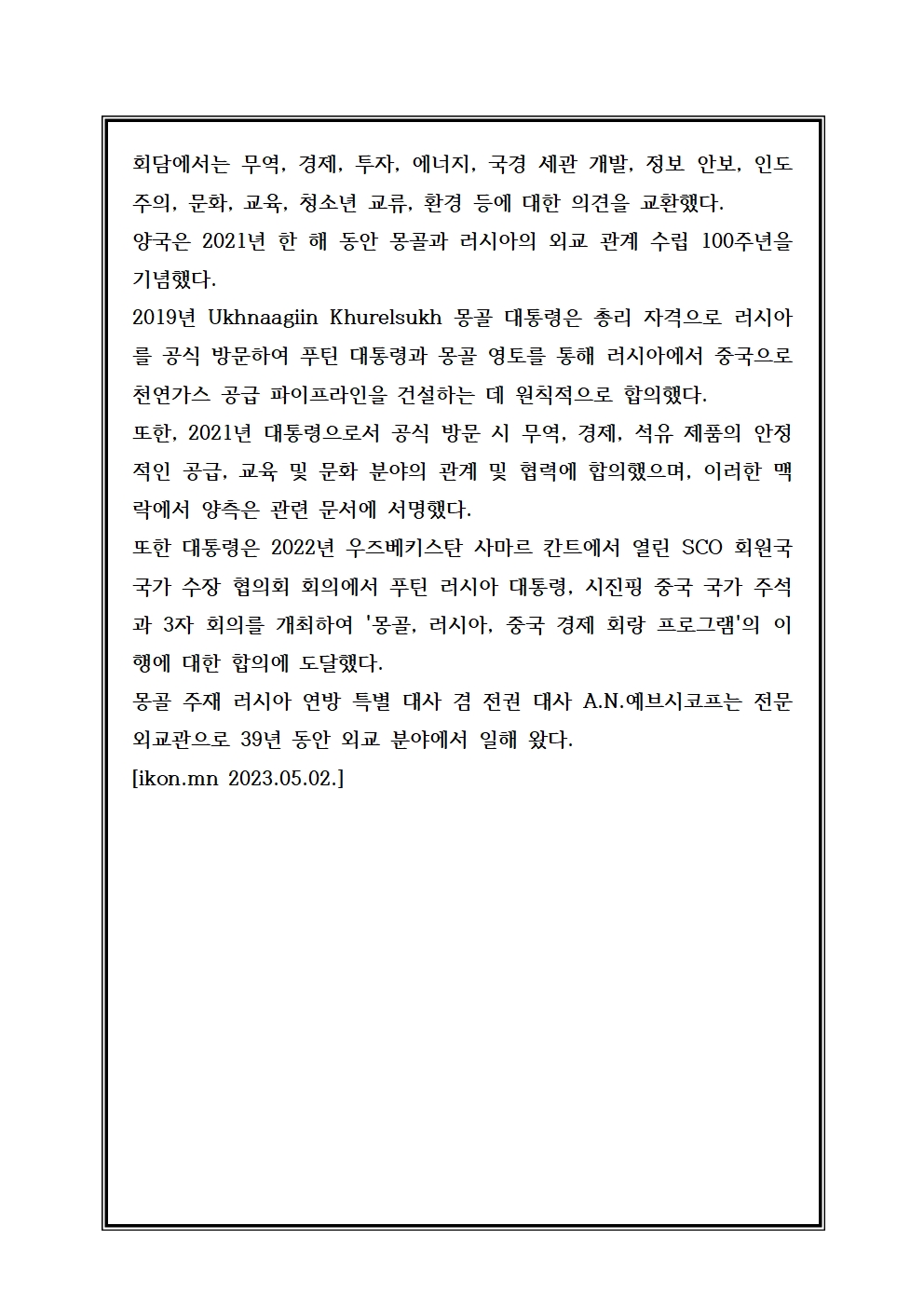 회담에서는 무역, 경제, 투자, 에너지, 국경 세관 개발, 정보 안보, 인도주의, 문화, 교육, 청소년 교류, 환경 등에 대한 의견을 교환했다.
양국은 2021년 한 해 동안 몽골과 러시아의 외교 관계 수립 100주년을 기념했다.
2019년 Ukhnaagiin Khurelsukh 몽골 대통령은 총리 자격으로 러시아를 공식 방문하여 푸틴 대통령과 몽골 영토를 통해 러시아에서 중국으로 천연가스 공급 파이프라인을 건설하는 데 원칙적으로 합의했다.
또한, 2021년 대통령으로서 공식 방문 시 무역, 경제, 석유 제품의 안정적인 공급, 교육 및 문화 분야의 관계 및 협력에 합의했으며, 이러한 맥락에서 양측은 관련 문서에 서명했다.
또한 대통령은 2022년 우즈베키스탄 사마르 칸트에서 열린 SCO 회원국 국가 수장 협의회 회의에서 푸틴 러시아 대통령, 시진핑 중국 국가 주석과 3자 회의를 개최하여 '몽골, 러시아, 중국 경제 회랑 프로그램'의 이행에 대한 합의에 도달했다.
몽골 주재 러시아 연방 특별 대사 겸 전권 대사 A.N.예브시코프는 전문 외교관으로 39년 동안 외교 분야에서 일해 왔다.
[ikon.mn 2023.05.02.]